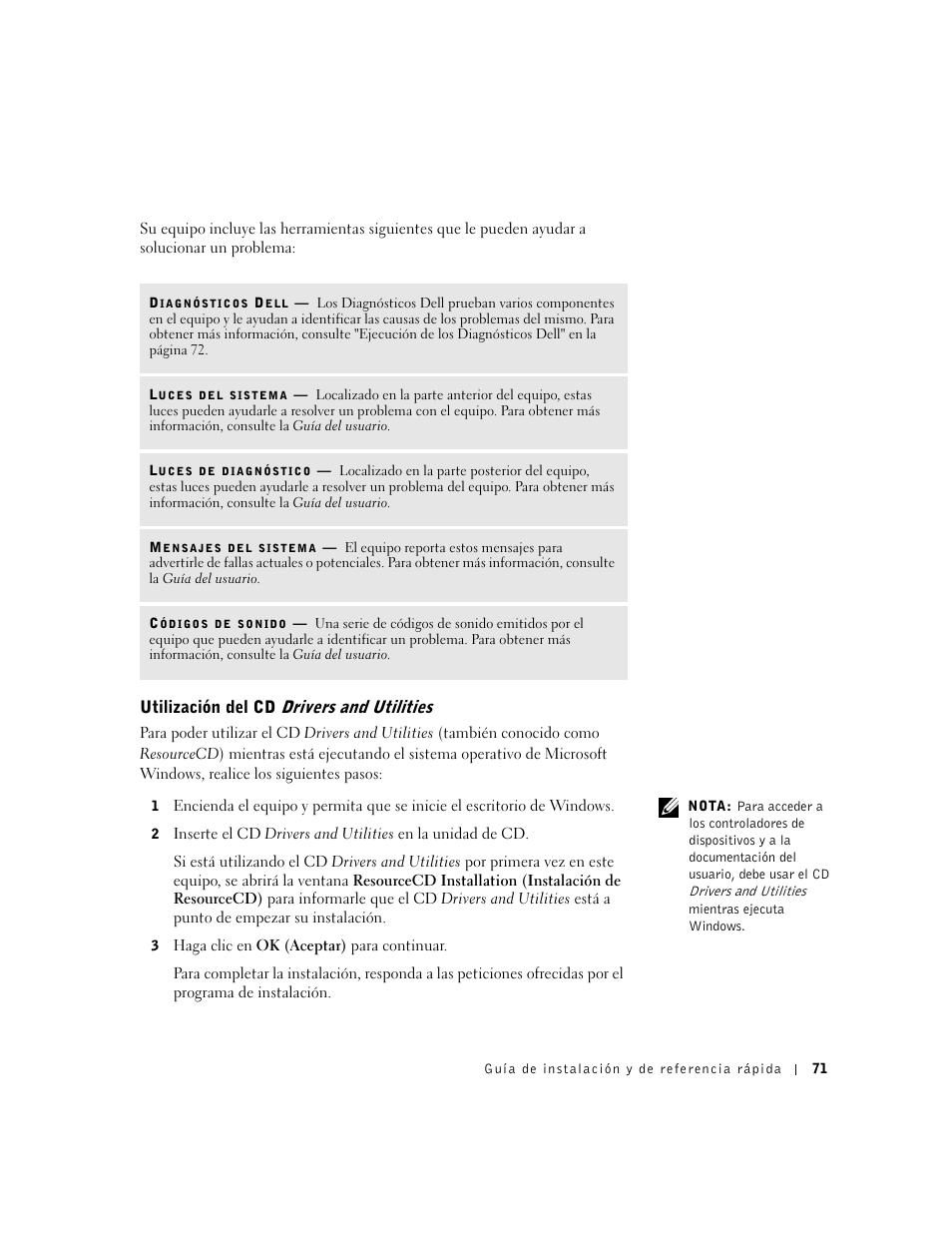 Su equipo incluye las herramientas siguientes que le pueden ayudar a solucionar un problema:

DIAGNÓSTICOS DELL — Los Diagnósticos Dell prueban varios componentes en el equipo y le ayudan a identificar las causas de los problemas del mismo. Para obtener más información, consulte "Ejecución de los Diagnósticos Dell" en la página 72.

LUCES DEL SISTEMA — Localizado en la parte anterior del equipo, estas luces pueden ayudarle a resolver un problema con el equipo. Para obtener más información, consulte la Guía del usuario.

LUCES DE DIAGNÓSTICO — Localizado en la parte posterior del equipo, estas luces pueden ayudarle a resolver un problema del equipo. Para obtener más información, consulte la Guía del usuario.

MENSAJES DEL SISTEMA — El equipo reporta estos mensajes para advertirle de fallas actuales o potenciales. Para obtener más información, consulte la Guía del usuario.

CÓDIGOS DE SONIDO — Una serie de códigos de sonido emitidos por el equipo que pueden ayudarle a identificar un problema. Para obtener más información, consulte la Guía del usuario.

Utilización del CD Drivers and Utilities

Para poder utilizar el CD Drivers and Utilities (también conocido como ResourceCD) mientras está ejecutando el sistema operativo de Microsoft Windows, realice los siguientes pasos:

1 Encienda el equipo y permita que se inicie el escritorio de Windows.

2 Inserte el CD Drivers and Utilities en la unidad de CD.

Si está utilizando el CD Drivers and Utilities por primera vez en este equipo, se abrirá la ventana ResourceCD Installation (Instalación de ResourceCD) para informarle que el CD Drivers and Utilities está a punto de empezar su instalación.

3 Haga clic en OK (Aceptar) para continuar.

Para completar la instalación, responda a las peticiones ofrecidas por el programa de instalación.

NOTA: Para acceder a los controladores de dispositivos y a la documentación del usuario, debe usar el CD Drivers and Utilities mientras ejecuta Windows.

Guía de instalación y de referencia rápida | 71